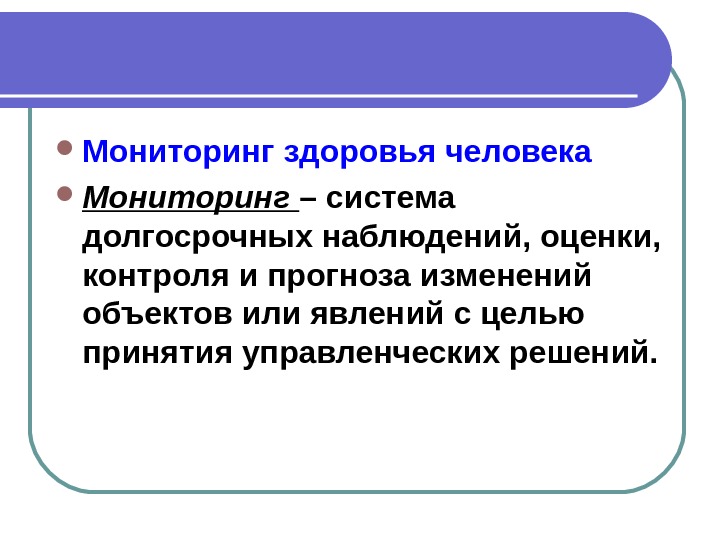 • Мониторинг здоровья человека

• Мониторинг – система долгосрочных наблюдений, оценки, контроля и прогноза изменений объектов или явлений с целью принятия управленческих решений.